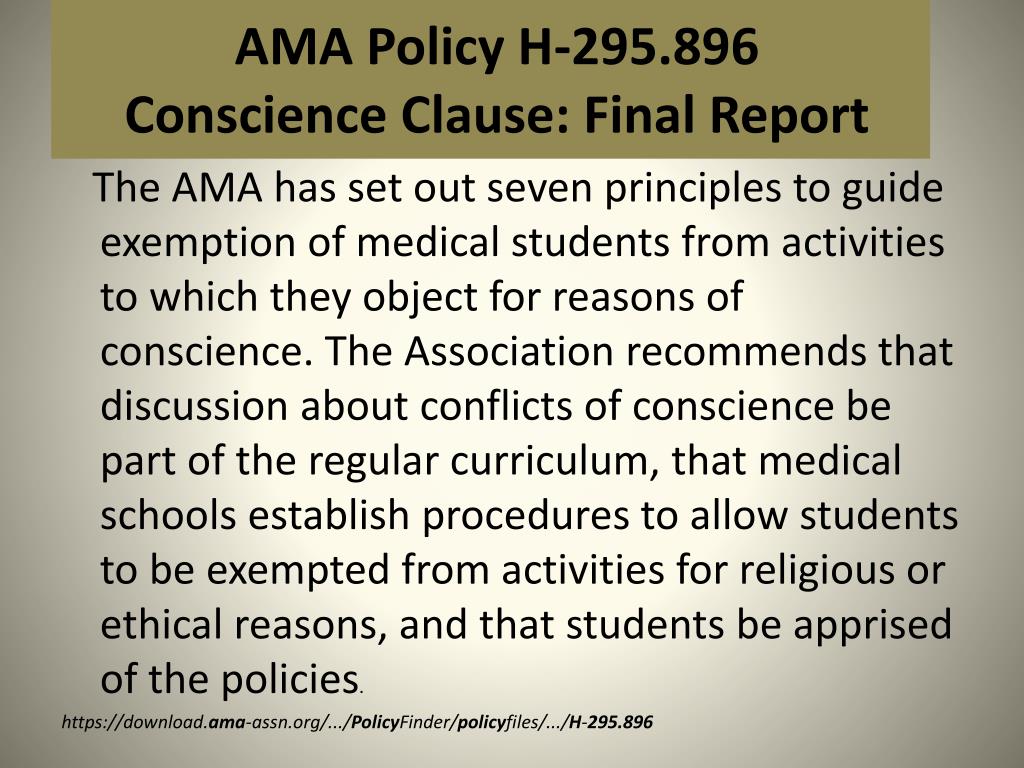 AMA Policy H-295.896
Conscience Clause: Final Report

The AMA has set out seven principles to guide exemption of medical students from activities to which they object for reasons of conscience. The Association recommends that discussion about conflicts of conscience be part of the regular curriculum, that medical schools establish procedures to allow students to be exempted from activities for religious or ethical reasons, and that students be apprised of the policies.

https://download.ama-assn.org/.../PolicyFinder/policyfiles/.../H-295.896